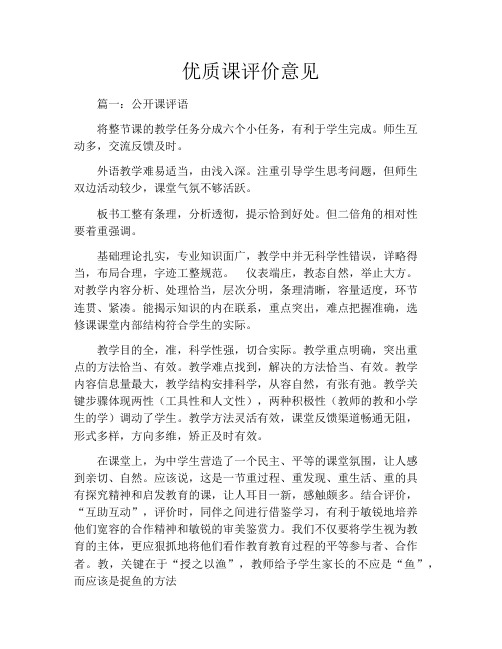 优质课评价意见

篇一：公开课评语

将整节课的教学任务分成六个小任务，有利于学生完成。师生互动多，交流反馈及时。

外语教学难易适当，由浅入深。注重引导学生思考问题，但师生双边活动较少，课堂气氛不够活跃。

板书工整有条理，分析透彻，提示恰到好处。但二倍角的相对性要着重强调。

基础理论扎实，专业知识面广，教学中并无科学性错误，详略得当，布局合理，字迹工整规范。 仪表端庄，教态自然，举止大方。对教学内容分析、处理恰当，层次分明，条理清晰，容量适度，环节连贯、紧凑。能揭示知识的内在联系，重点突出，难点把握准确，选修课课堂内部结构符合学生的实际。

教学目的全，准，科学性强，切合实际。教学重点明确，突出重点的方法恰当、有效。教学难点找到，解决的方法恰当、有效。教学内容信息量最大，教学结构安排科学，从容自然，有张有弛。教学关键步骤体现两性（工具性和人文性），两种积极性（教师的教和小学生的学）调动了学生。教学方法灵活有效，课堂反馈渠道畅通无阻，形式多样，方向多维，矫正及时有效。

在课堂上，为中学生营造了一个民主、平等的课堂氛围，让人感到亲切、自然。应该说，这是一节重过程、重发现、重生活、重的具有探究精神和启发教育的课，让人耳目一新，感触颇多。结合评价，“互助互动”，评价时，同伴之间进行借鉴学习，有利于敏锐地培养他们宽容的合作精神和敏锐的审美鉴赏力。我们不仅要将学生视为教育的主体，更应狠抓地将他们看作教育教育过程的平等参与者、合作者。教，关键在于“授之以渔”，教师给予学生家长的不应是“鱼”，而应该是捉鱼的方法